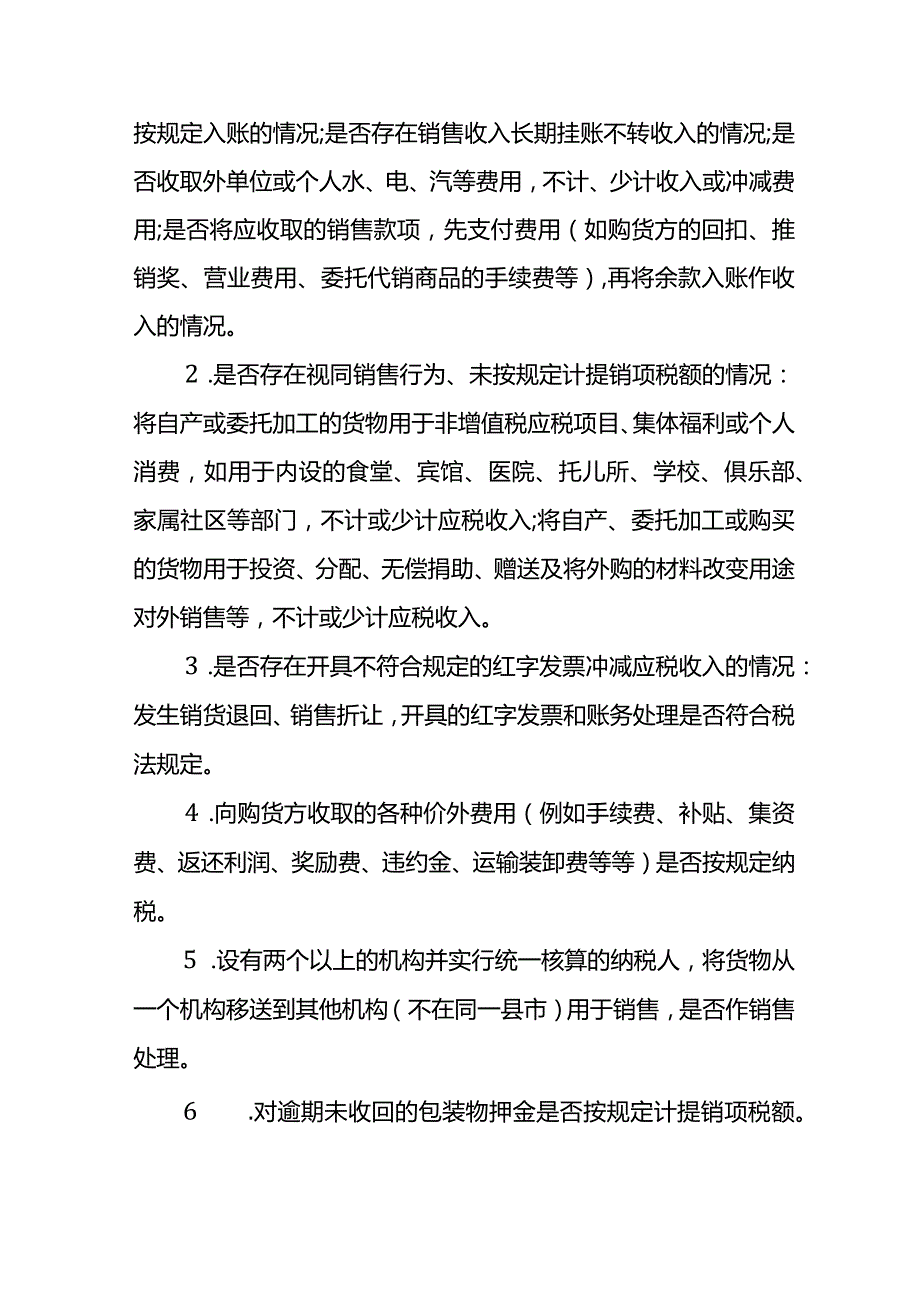 按规定入账的情况;是否存在销售收入长期挂账不转收入的情况;是否收取外单位或个人水、电、汽等费用，不计、少计收入或冲减费用;是否将应收取的销售款项，先支付费用（如购货方的回扣、推销奖、营业费用、委托代销商品的手续费等），再将余款入账作收入的情况。

2 .是否存在视同销售行为、未按规定计提销项税额的情况：将自产或委托加工的货物用于非增值税应税项目、集体福利或个人消费，如用于内设的食堂、宾馆、医院、托儿所、学校、俱乐部、家属社区等部门，不计或少计应税收入;将自产、委托加工或购买的货物用于投资、分配、无偿捐助、赠送及将外购的材料改变用途对外销售等，不计或少计应税收入。

3 .是否存在开具不符合规定的红字发票冲减应税收入的情况：发生销货退回、销售折让，开具的红字发票和账务处理是否符合税法规定。

4 .向购货方收取的各种价外费用（例如手续费、补贴、集资费、返还利润、奖励费、违约金、运输装卸费等等）是否按规定纳税。

5 .设有两个以上的机构并实行统一核算的纳税人，将货物从一个机构移送到其他机构（不在同一县市）用于销售，是否作销售处理。

6 .对逾期未收回的包装物押金是否按规定计提销项税额。